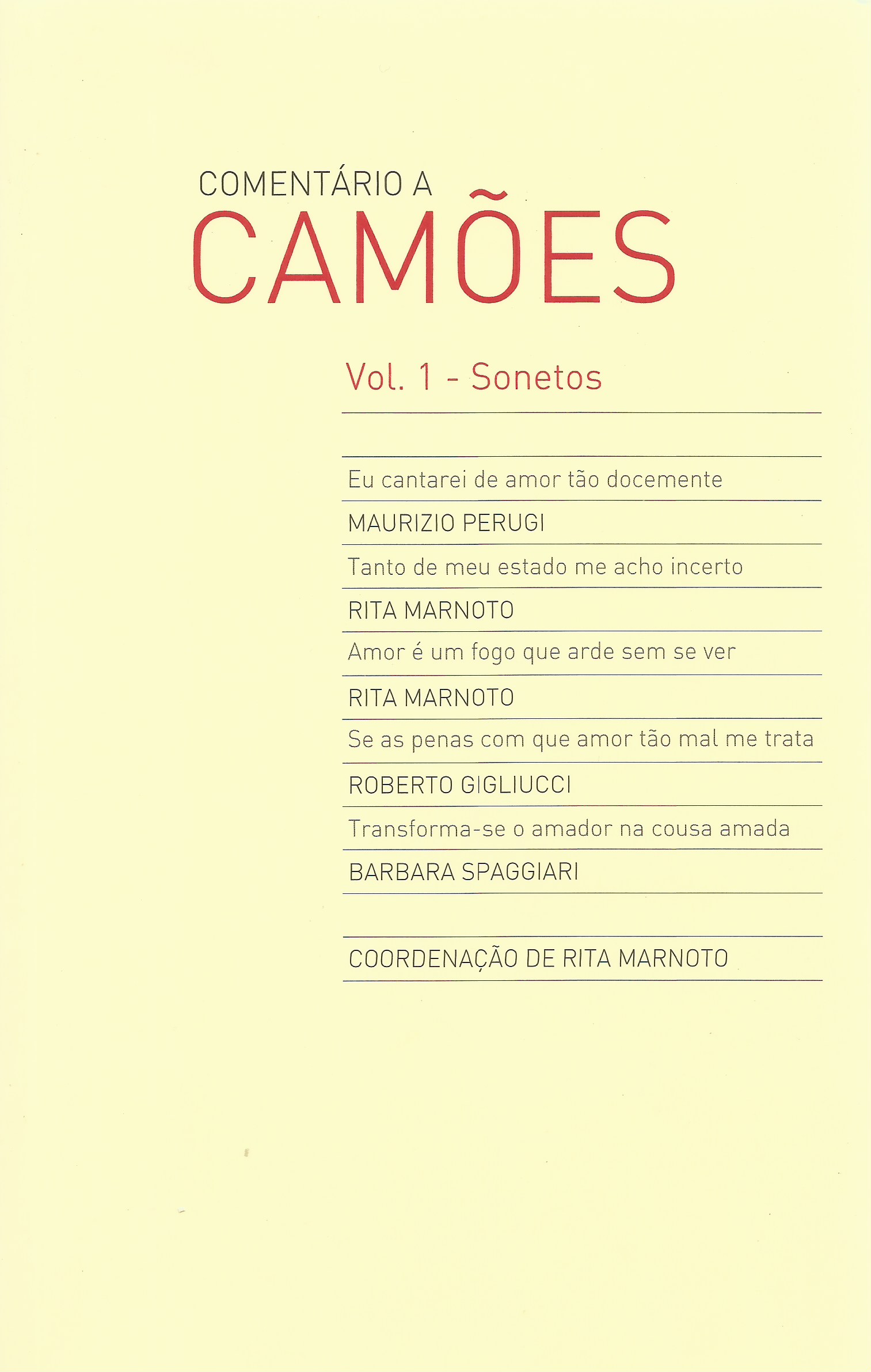 COMENTÁRIO A
CAMÕES

Vol. 1 - Sonetos

Eu cantarei de amor tão docemente

MAURIZIO PERUGI

Tanto de meu estado me acho incerto

RITA MARNOTO

Amor é um fogo que arde sem se ver

RITA MARNOTO

Se as penas com que amor tão mal me trata

ROBERTO GIGLIUCCI

Transforma-se o amador na cousa amada

BARBARA SPAGGIARI

COORDENAÇÃO DE RITA MARNOTO